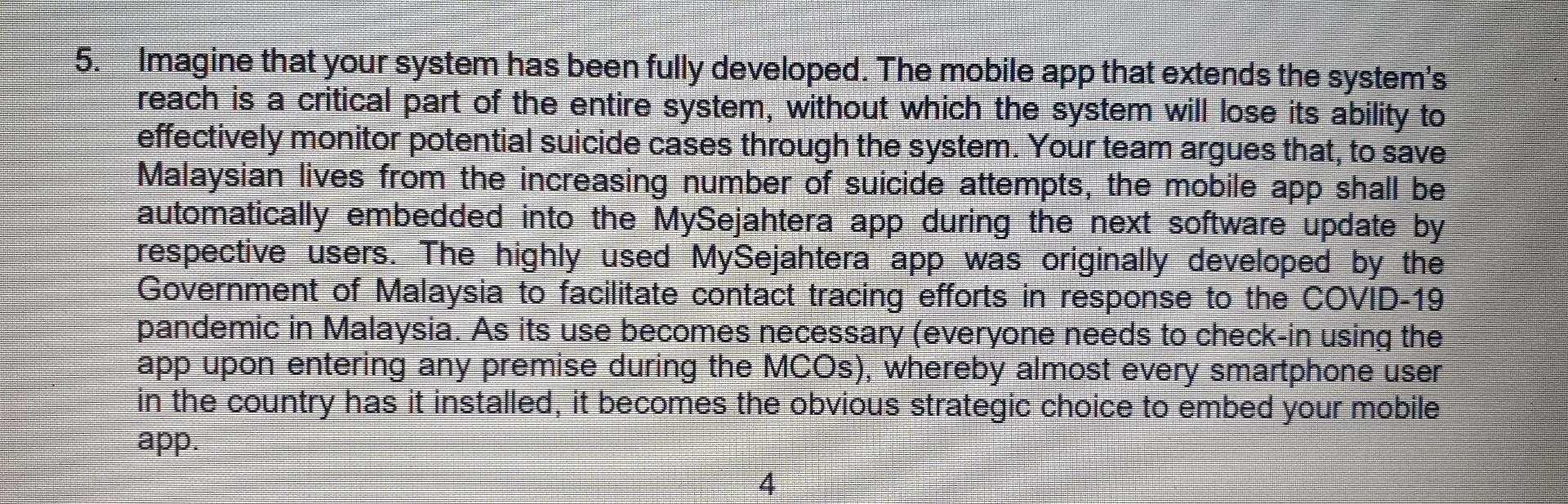 5. Imagine that your system has been fully developed. The mobile app that extends the system's reach is a critical part of the entire system, without which the system will lose its ability to effectively monitor potential suicide cases through the system. Your team argues that, to save Malaysian lives from the increasing number of suicide attempts, the mobile app shall be automatically embedded into the MySejahtera app during the next software update by respective users. The highly used MySejahtera app was originally developed by the Government of Malaysia to facilitate contact tracing efforts in response to the COVID-19 pandemic in Malaysia. As its use becomes necessary (everyone needs to check-in using the app upon entering any premise during the MCOs), whereby almost every smartphone user in the country has it installed, it becomes the obvious strategic choice to embed your mobile app.

4